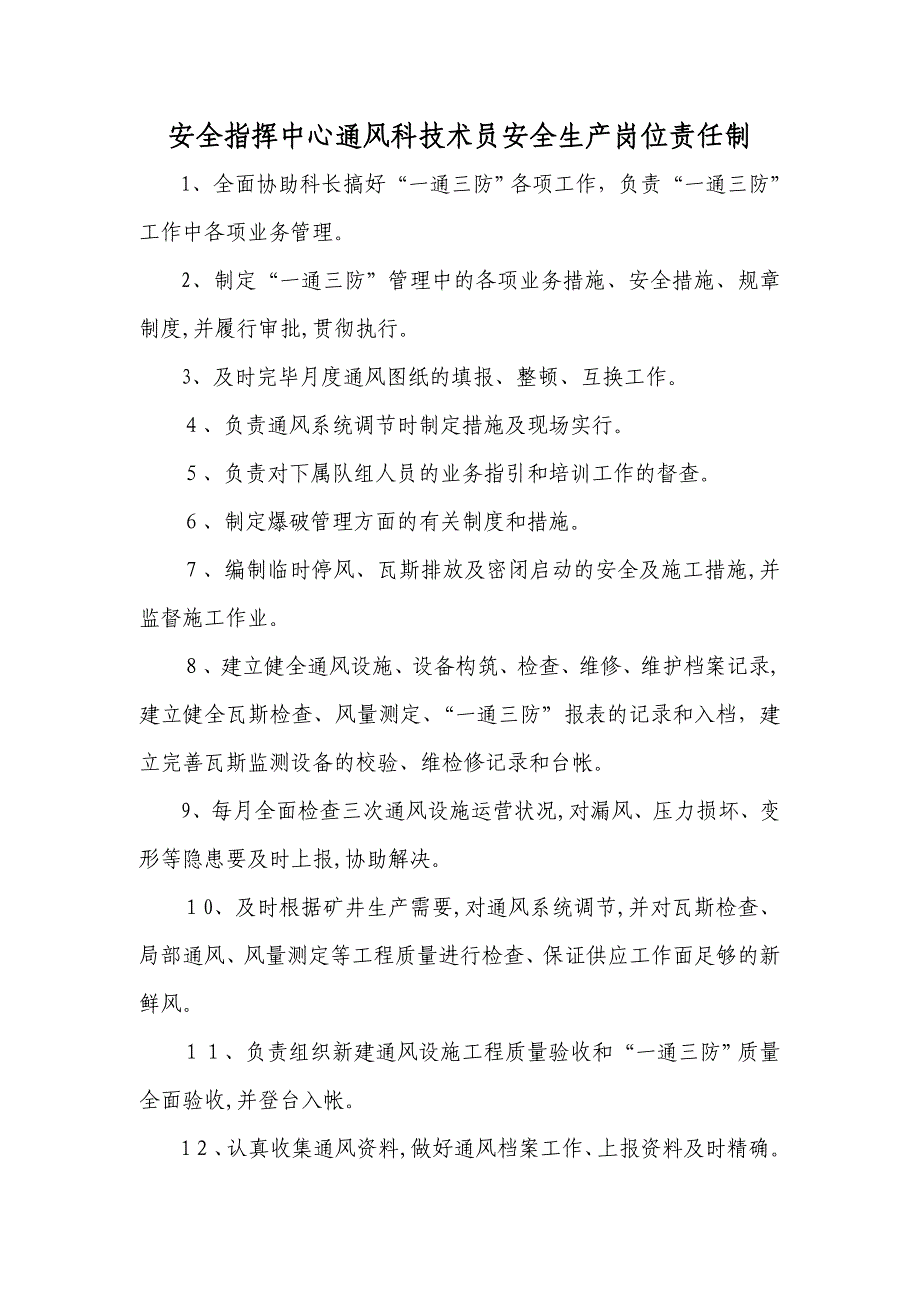 安全指挥中心通风科技术员安全生产岗位责任制

1、全面协助科长搞好“一通三防”各项工作，负责“一通三防”工作中各项业务管理。

2、制定“一通三防”管理中的各项业务措施、安全措施、规章制度,并履行审批,贯彻执行。

3、及时完毕月度通风图纸的填报、整顿、互换工作。

4、负责通风系统调节时制定措施及现场实行。

5、负责对下属队组人员的业务指引和培训工作的督查。

6、制定爆破管理方面的有关制度和措施。

7、编制临时停风、瓦斯排放及密闭启动的安全及施工措施,并监督施工作业。

8、建立健全通风设施、设备构筑、检查、维修、维护档案记录,建立健全瓦斯检查、风量测定、“一通三防”报表的记录和入档，建立完善瓦斯监测设备的校验、维检修记录和台帐。

9、每月全面检查三次通风设施运营状况,对漏风、压力损坏、变形等隐患要及时上报,协助解决。

10、及时根据矿井生产需要,对通风系统调节,并对瓦斯检查、局部通风、风量测定等工程质量进行检查、保证供应工作面足够的新鲜风。

11、负责组织新建通风设施工程质量验收和“一通三防”质量全面验收,并登台入帐。

12、认真收集通风资料,做好通风档案工作、上报资料及时精确。